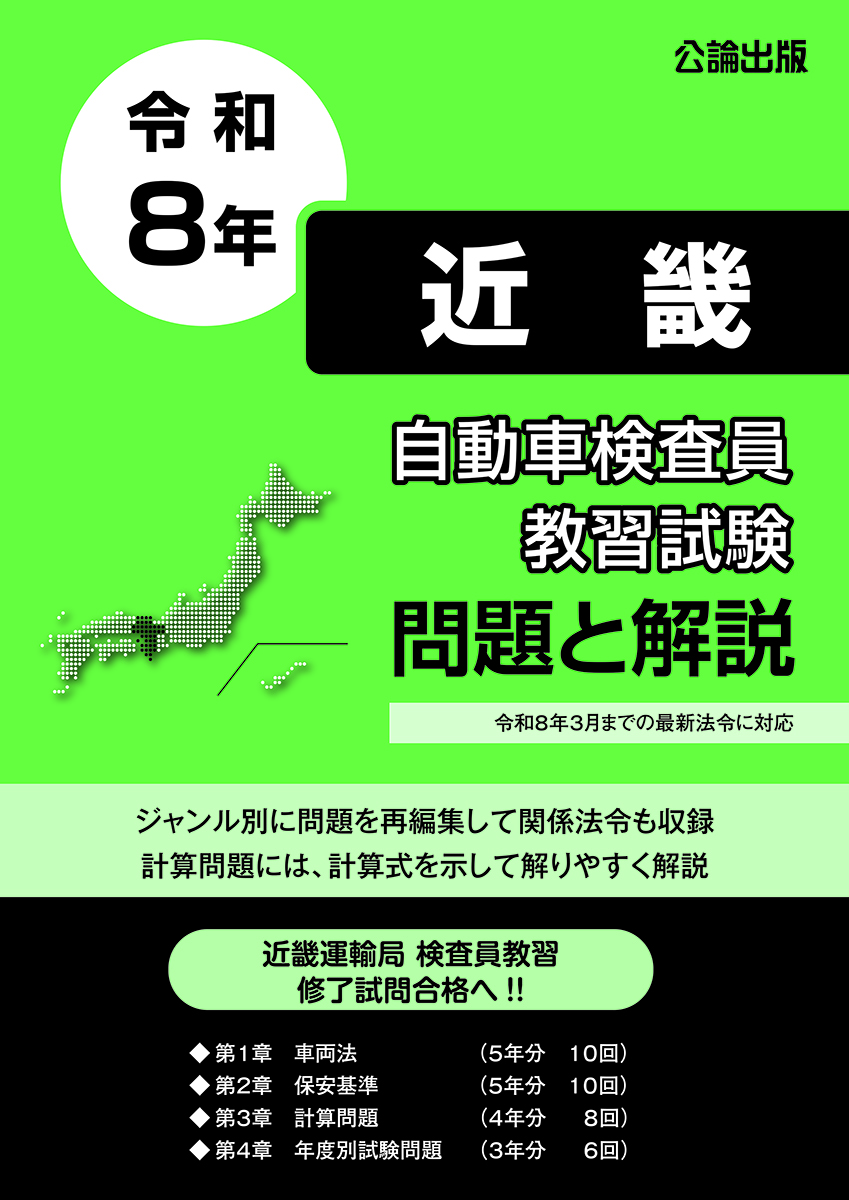 公論出版

令和
8年

近　畿

自動車検査員
教習試験
問題と解説

令和8年3月までの最新法令に対応

ジャンル別に問題を再編集して関係法令も収録
計算問題には、計算式を示して解りやすく解説

近畿運輸局 検査員教習
修了試問合格へ !!

◆ 第1章　車両法　（5年分　10回）
◆ 第2章　保安基準　（5年分　10回）
◆ 第3章　計算問題　（4年分　8回）
◆ 第4章　年度別試験問題　（3年分　6回）